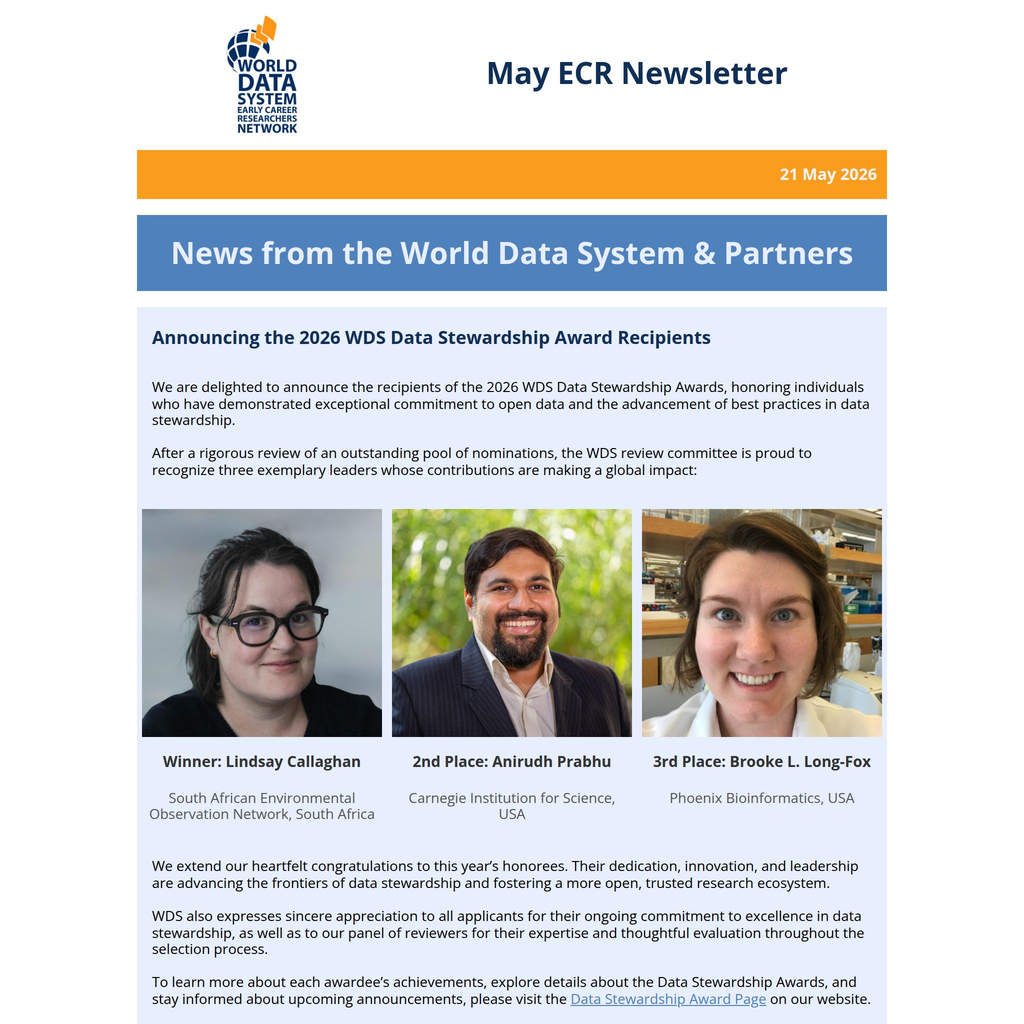 WORLD DATA SYSTEM EARLY CAREER RESEARCHERS NETWORK

May ECR Newsletter

21 May 2026

News from the World Data System & Partners

Announcing the 2026 WDS Data Stewardship Award Recipients

We are delighted to announce the recipients of the 2026 WDS Data Stewardship Awards, honoring individuals who have demonstrated exceptional commitment to open data and the advancement of best practices in data stewardship.

After a rigorous review of an outstanding pool of nominations, the WDS review committee is proud to recognize three exemplary leaders whose contributions are making a global impact:

Winner: Lindsay Callaghan

South African Environmental Observation Network, South Africa

2nd Place: Anirudh Prabhu

Carnegie Institution for Science, USA

3rd Place: Brooke L. Long-Fox

Phoenix Bioinformatics, USA

We extend our heartfelt congratulations to this year's honorees. Their dedication, innovation, and leadership are advancing the frontiers of data stewardship and fostering a more open, trusted research ecosystem.

WDS also expresses sincere appreciation to all applicants for their ongoing commitment to excellence in data stewardship, as well as to our panel of reviewers for their expertise and thoughtful evaluation throughout the selection process.

To learn more about each awardee's achievements, explore details about the Data Stewardship Awards, and stay informed about upcoming announcements, please visit the Data Stewardship Award Page on our website.